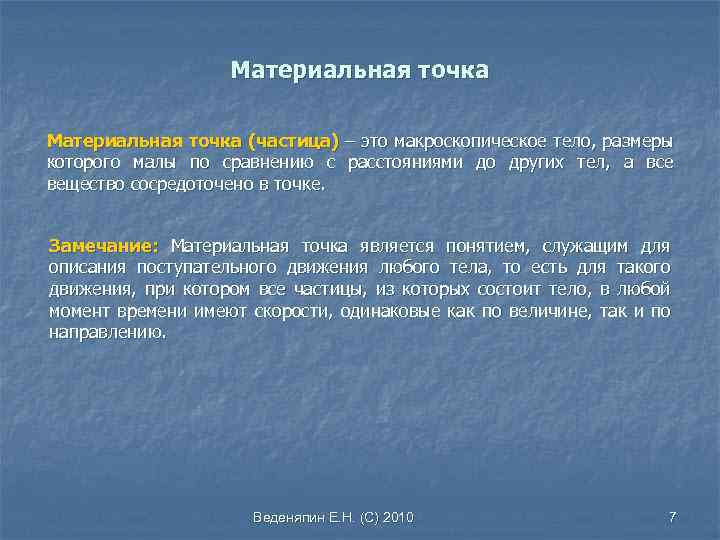 Материальная точка

Материальная точка (частица) – это макроскопическое тело, размеры которого малы по сравнению с расстояниями до других тел, а все вещество сосредоточено в точке.

Замечание: Материальная точка является понятием, служащим для описания поступательного движения любого тела, то есть для такого движения, при котором все частицы, из которых состоит тело, в любой момент времени имеют скорости, одинаковые как по величине, так и по направлению.

Веденяпин Е.Н. (С) 2010

7